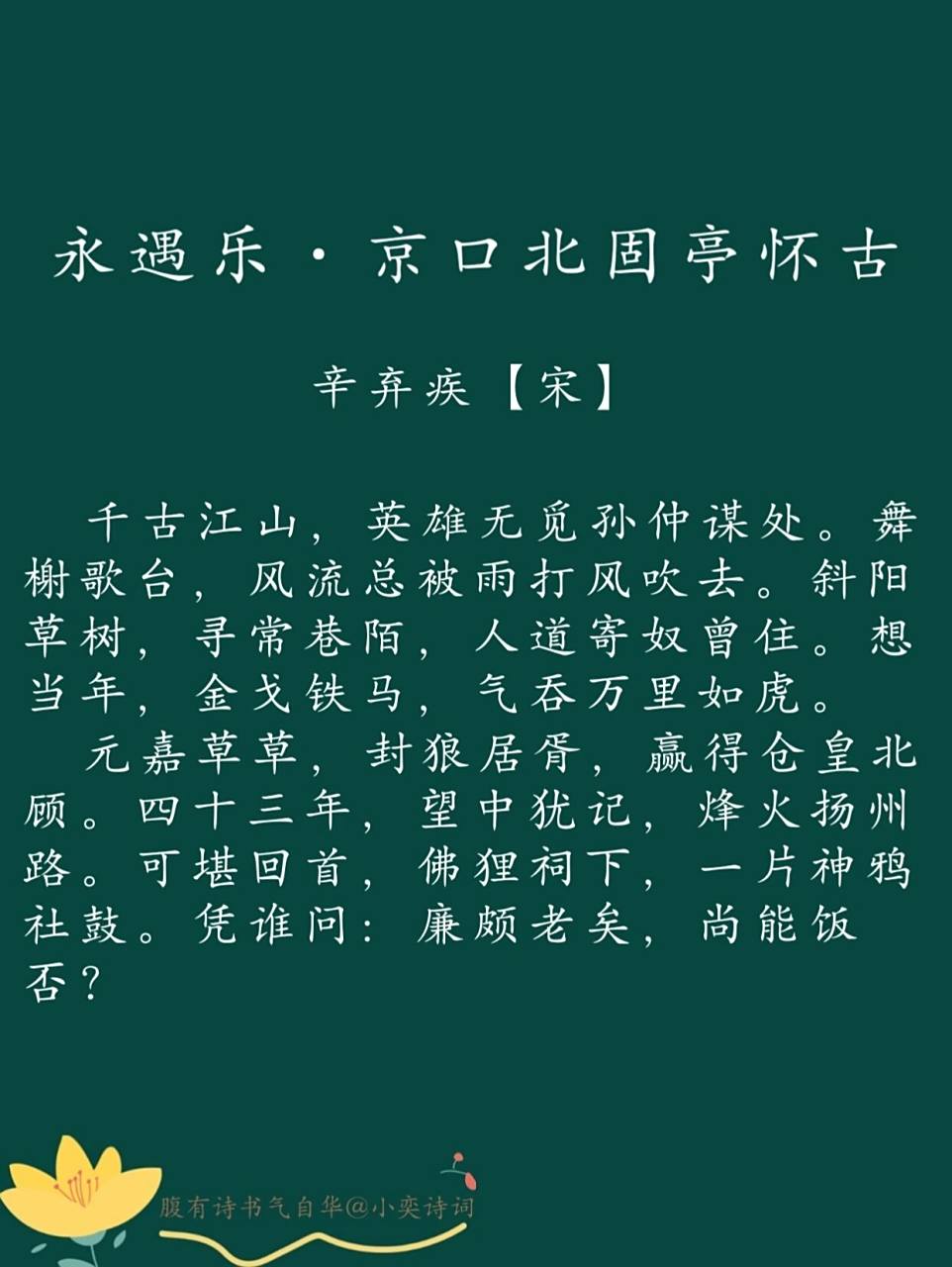 永遇乐·京口北固亭怀古

辛弃疾【宋】

千古江山，英雄无觅孙仲谋处。舞榭歌台，风流总被雨打风吹去。斜阳草树，寻常巷陌，人道寄奴曾住。想当年，金戈铁马，气吞万里如虎。

元嘉草草，封狼居胥，赢得仓皇北顾。四十三年，望中犹记，烽火扬州路。可堪回首，佛狸祠下，一片神鸦社鼓。凭谁问：廉颇老矣，尚能饭否？

腹有诗书气自华@小奕诗词